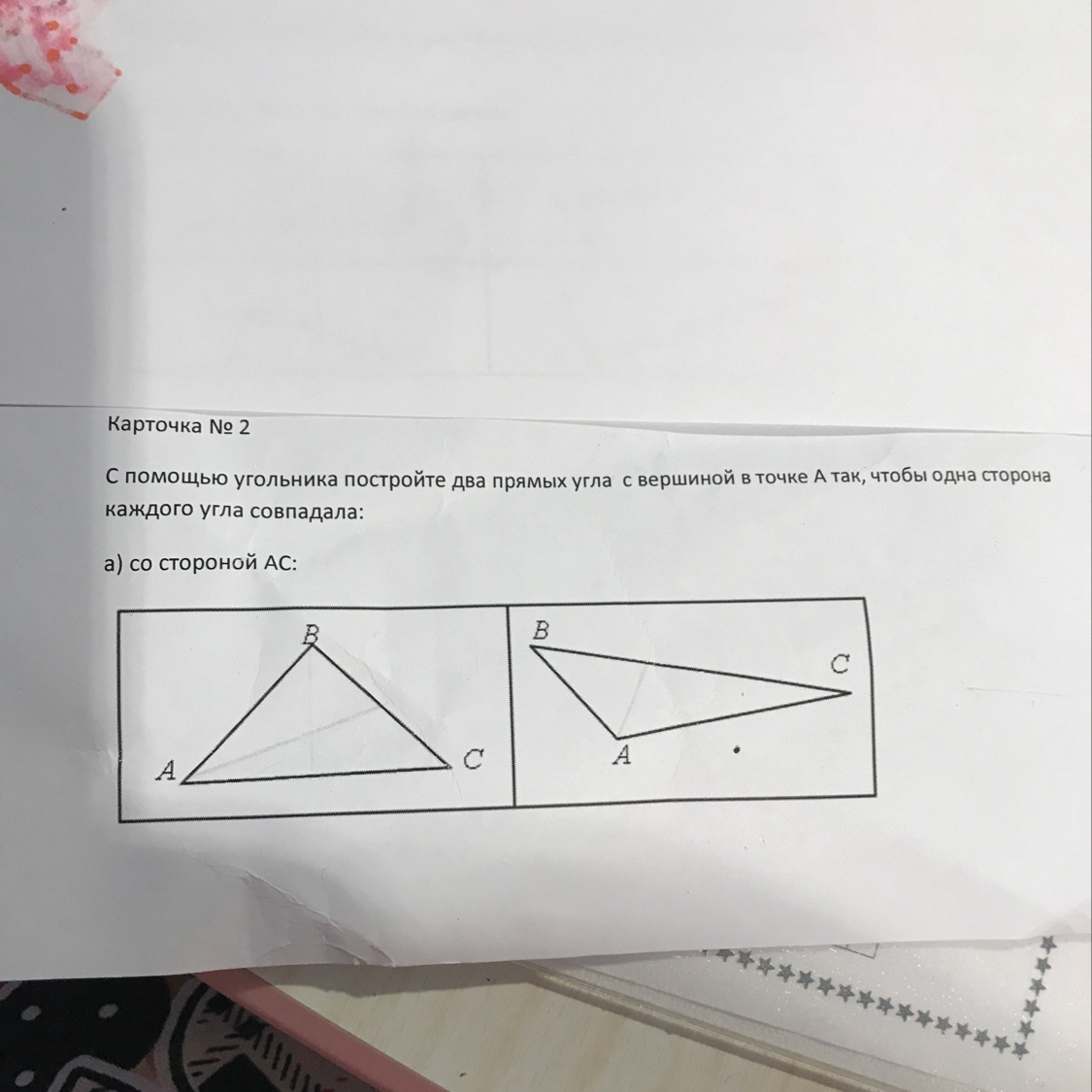 Карточка № 2

С помощью угольника постройте два прямых угла с вершиной в точке А так, чтобы одна сторона каждого угла совпадала:

а) со стороной АС:

B
A
C

B
C
A